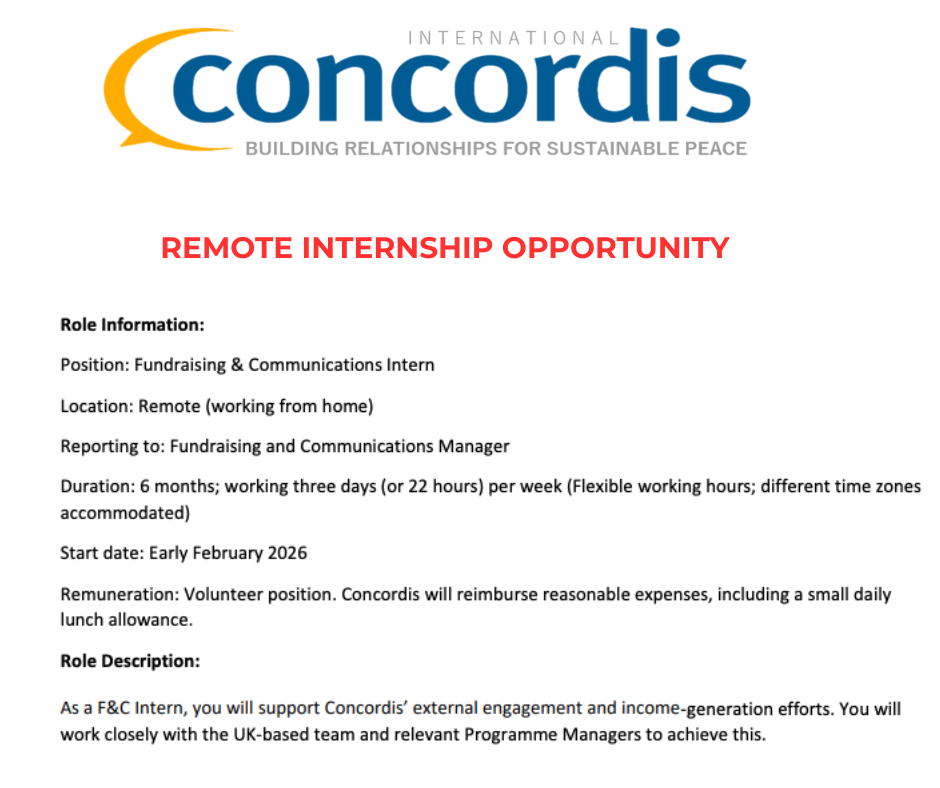 INTERNATIONAL
concordis
BUILDING RELATIONSHIPS FOR SUSTAINABLE PEACE

REMOTE INTERNSHIP OPPORTUNITY

Role Information:

Position: Fundraising & Communications Intern

Location: Remote (working from home)

Reporting to: Fundraising and Communications Manager

Duration: 6 months; working three days (or 22 hours) per week (Flexible working hours; different time zones accommodated)

Start date: Early February 2026

Remuneration: Volunteer position. Concordis will reimburse reasonable expenses, including a small daily lunch allowance.

Role Description:

As a F&C Intern, you will support Concordis' external engagement and income-generation efforts. You will work closely with the UK-based team and relevant Programme Managers to achieve this.